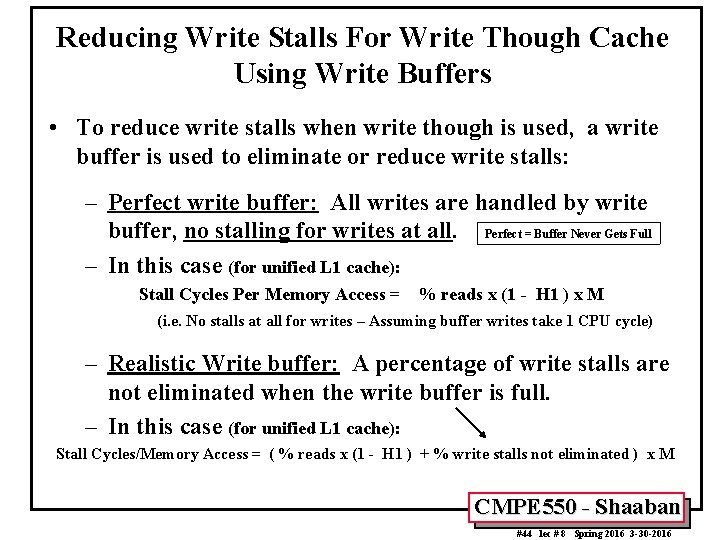 Reducing Write Stalls For Write Though Cache Using Write Buffers

• To reduce write stalls when write though is used, a write buffer is used to eliminate or reduce write stalls:

– Perfect write buffer: All writes are handled by write buffer, no stalling for writes at all. Perfect = Buffer Never Gets Full

– In this case (for unified L1 cache):

Stall Cycles Per Memory Access = % reads x (1 - H1 ) x M

(i.e. No stalls at all for writes – Assuming buffer writes take 1 CPU cycle)

– Realistic Write buffer: A percentage of write stalls are not eliminated when the write buffer is full.

– In this case (for unified L1 cache):

Stall Cycles/Memory Access = ( % reads x (1 - H1 ) + % write stalls not eliminated ) x M

CMPE550 - Shaaban

#44 lec # 8 Spring 2016 3-30-2016